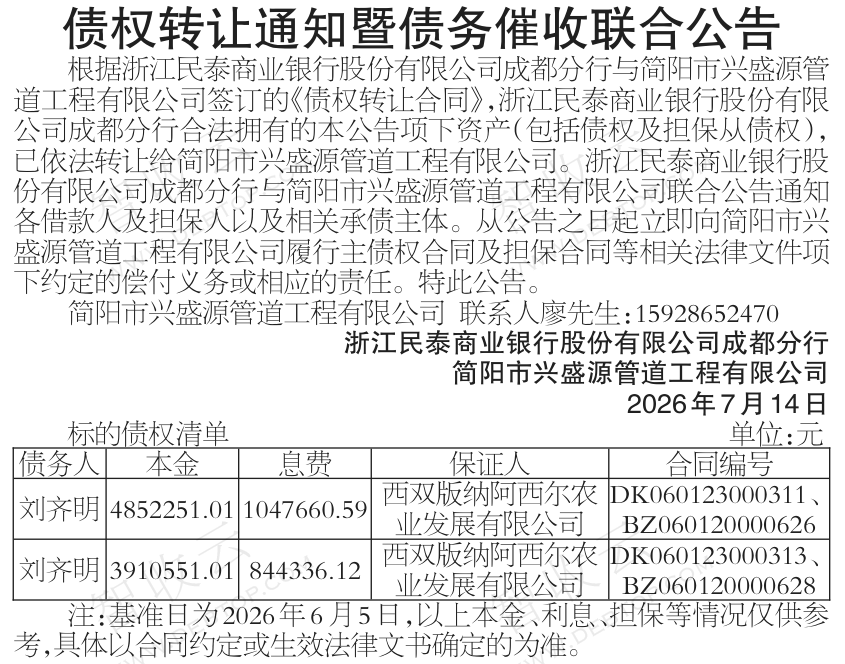 债权转让通知暨债务催收联合公告

根据浙江民泰商业银行股份有限公司成都分行与简阳市兴盛源管道工程有限公司签订的《债权转让合同》,浙江民泰商业银行股份有限公司成都分行合法拥有的本公告项下资产(包括债权及担保从债权),已依法转让给简阳市兴盛源管道工程有限公司。浙江民泰商业银行股份有限公司成都分行与简阳市兴盛源管道工程有限公司联合公告通知各借款人及担保人以及相关承债主体。从公告之日起立即向简阳市兴盛源管道工程有限公司履行主债权合同及担保合同等相关法律文件项下约定的偿付义务或相应的责任。特此公告。

简阳市兴盛源管道工程有限公司 联系人廖先生:15928652470

浙江民泰商业银行股份有限公司成都分行
简阳市兴盛源管道工程有限公司
2026年7月14日

标的债权清单 单位:元

| 债务人 | 本金 | 息费 | 保证人 | 合同编号 |
|---|---|---|---|---|
| 刘齐明 | 4852251.01 | 1047660.59 | 西双版纳阿西尔农业发展有限公司 | DK060123000311、BZ060120000626 |
| 刘齐明 | 3910551.01 | 844336.12 | 西双版纳阿西尔农业发展有限公司 | DK060123000313、BZ060120000628 |

注:基准日为2026年6月5日,以上本金、利息、担保等情况仅供参考,具体以合同约定或生效法律文书确定的为准。